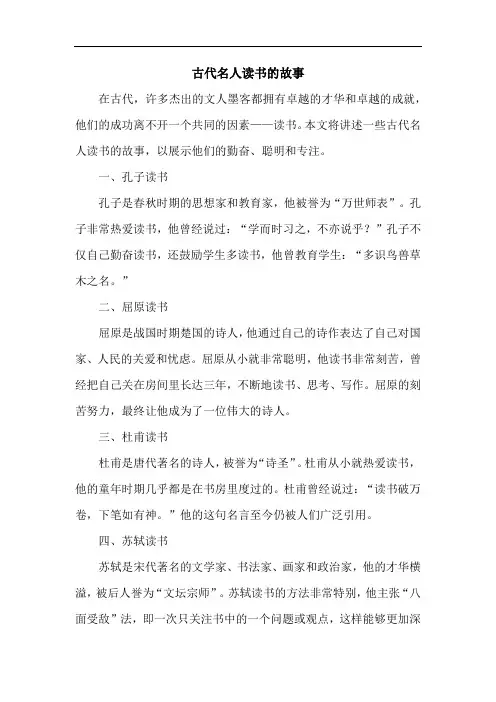 古代名人读书的故事

在古代，许多杰出的文人墨客都拥有卓越的才华和卓越的成就，他们的成功离不开一个共同的因素——读书。本文将讲述一些古代名人读书的故事，以展示他们的勤奋、聪明和专注。

一、孔子读书

孔子是春秋时期的思想家和教育家，他被誉为“万世师表”。孔子非常热爱读书，他曾经说过：“学而时习之，不亦说乎？”孔子不仅自己勤奋读书，还鼓励学生多读书，他曾教育学生：“多识鸟兽草木之名。”

二、屈原读书

屈原是战国时期楚国的诗人，他通过自己的诗作表达了自己对国家、人民的关爱和忧虑。屈原从小就非常聪明，他读书非常刻苦，曾经把自己关在房间里长达三年，不断地读书、思考、写作。屈原的刻苦努力，最终让他成为了一位伟大的诗人。

三、杜甫读书

杜甫是唐代著名的诗人，被誉为“诗圣”。杜甫从小就热爱读书，他的童年时期几乎都是在书房里度过的。杜甫曾经说过：“读书破万卷，下笔如有神。”他的这句名言至今仍被人们广泛引用。

四、苏轼读书

苏轼是宋代著名的文学家、书法家、画家和政治家，他的才华横溢，被后人誉为“文坛宗师”。苏轼读书的方法非常特别，他主张“八面受敌”法，即一次只关注书中的一个问题或观点，这样能够更加深